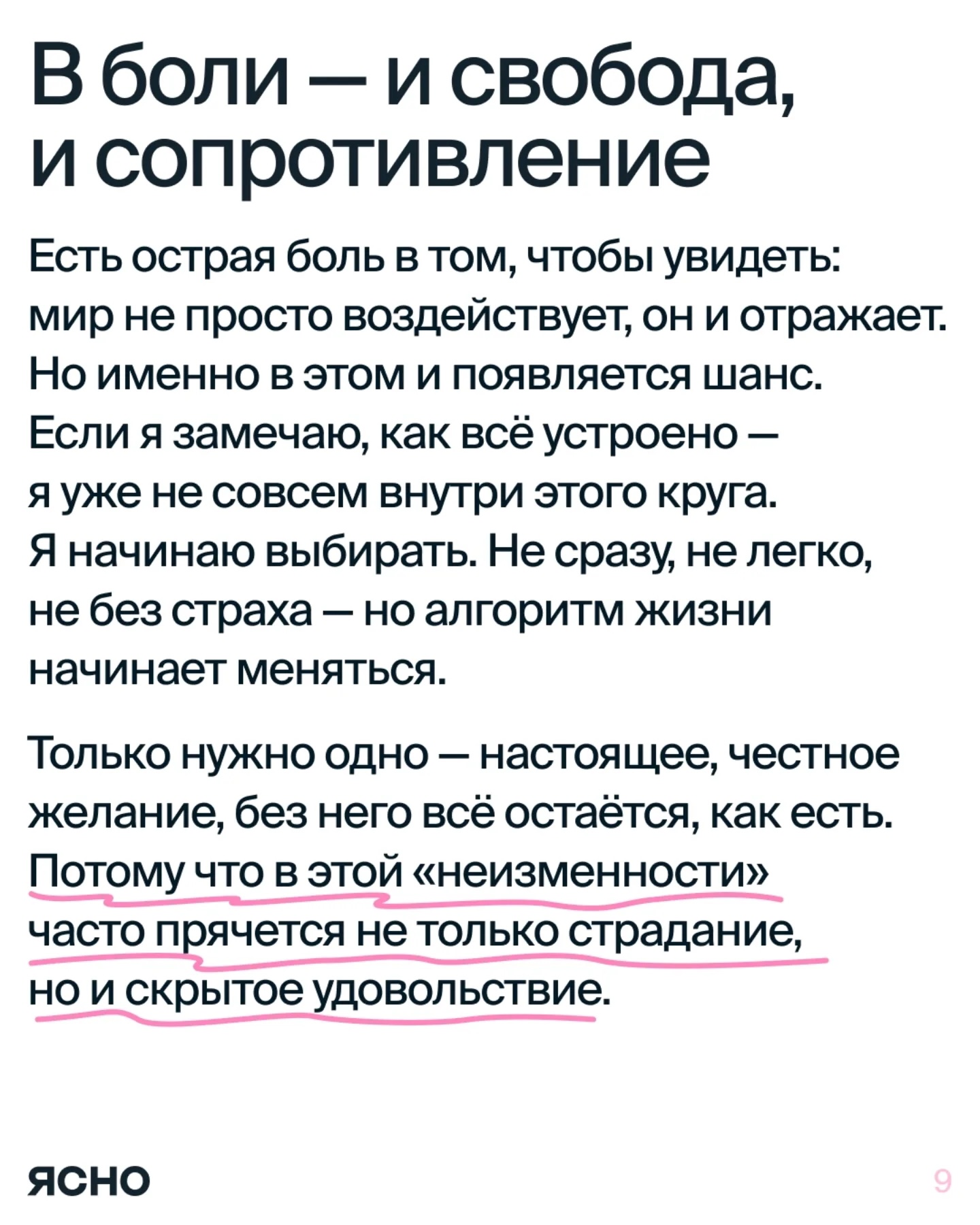 В боли — и свобода, и сопротивление

Есть острая боль в том, чтобы увидеть: мир не просто воздействует, он и отражает. Но именно в этом и появляется шанс. Если я замечаю, как всё устроено — я уже не совсем внутри этого круга. Я начинаю выбирать. Не сразу, не легко, не без страха — но алгоритм жизни начинает меняться.

Только нужно одно — настоящее, честное желание, без него всё остаётся, как есть. Потому что в этой «неизменности» часто прячется не только страдание, но и скрытое удовольствие.

ясно

9